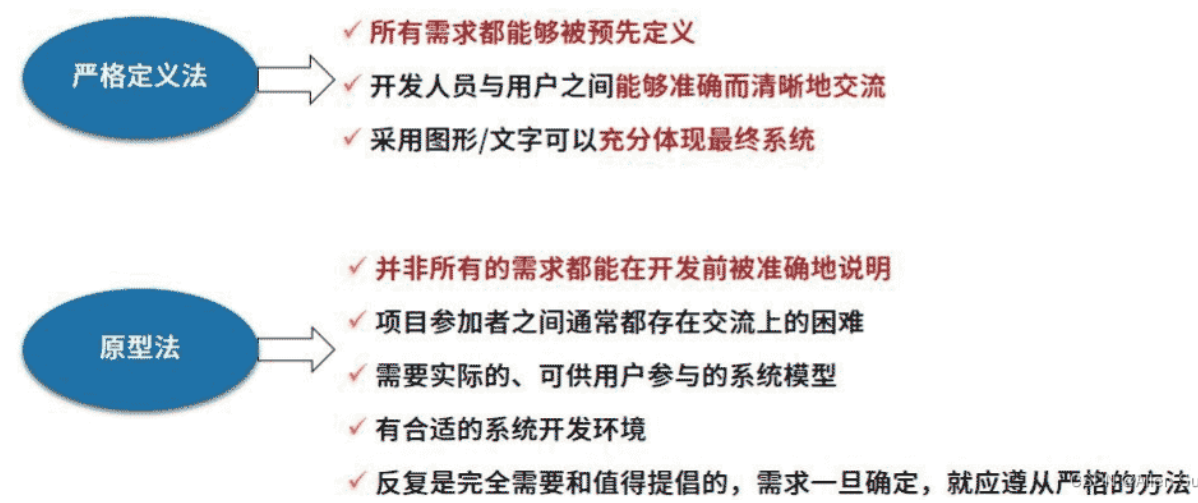 严格定义法

✓ 所有需求都能够被预先定义

✓ 开发人员与用户之间能够准确而清晰地交流

✓ 采用图形/文字可以充分体现最终系统

原型法

✓ 并非所有的需求都能在开发前被准确地说明

✓ 项目参加者之间通常都存在交流上的困难

✓ 需要实际的、可供用户参与的系统模型

✓ 有合适的系统开发环境

✓ 反复是完全需要和值得提倡的，需求一旦确定，就应遵从严格的方法